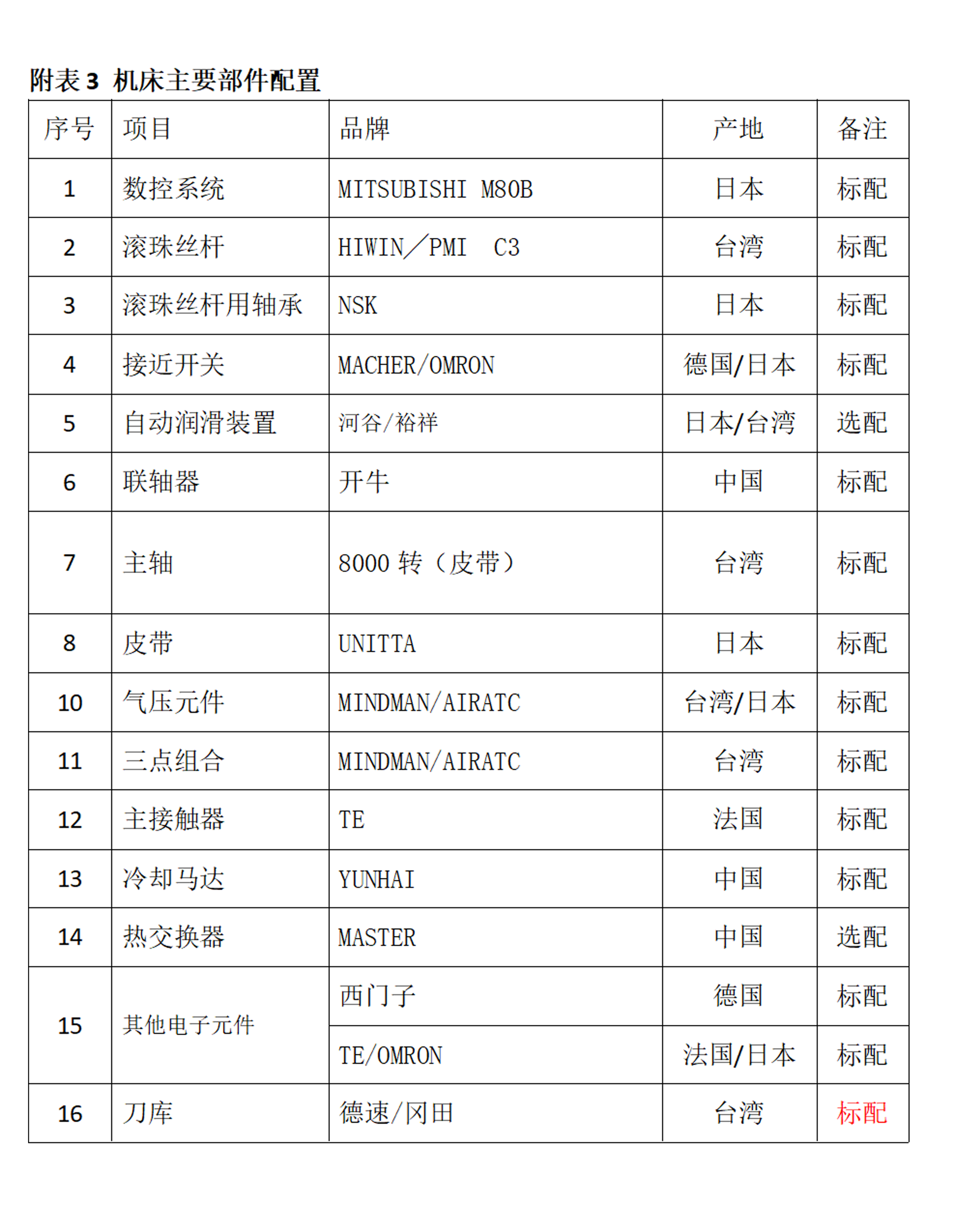 附表 3 机床主要部件配置

| 序号 | 项目 | 品牌 | 产地 | 备注 |
|---|---|---|---|---|
| 1 | 数控系统 | MITSUBISHI M80B | 日本 | 标配 |
| 2 | 滚珠丝杆 | HIWIN／PMI C3 | 台湾 | 标配 |
| 3 | 滚珠丝杆用轴承 | NSK | 日本 | 标配 |
| 4 | 接近开关 | MACHER/OMRON | 德国/日本 | 标配 |
| 5 | 自动润滑装置 | 河谷/裕祥 | 日本/台湾 | 选配 |
| 6 | 联轴器 | 开牛 | 中国 | 标配 |
| 7 | 主轴 | 8000 转（皮带） | 台湾 | 标配 |
| 8 | 皮带 | UNITTA | 日本 | 标配 |
| 10 | 气压元件 | MINDMAN/AIRATC | 台湾/日本 | 标配 |
| 11 | 三点组合 | MINDMAN/AIRATC | 台湾 | 标配 |
| 12 | 主接触器 | TE | 法国 | 标配 |
| 13 | 冷却马达 | YUNHAI | 中国 | 标配 |
| 14 | 热交换器 | MASTER | 中国 | 选配 |
| 15 | 其他电子元件 | 西门子 | 德国 | 标配 |
|  |  | TE/OMRON | 法国/日本 | 标配 |
| 16 | 刀库 | 德速/冈田 | 台湾 | 标配 |